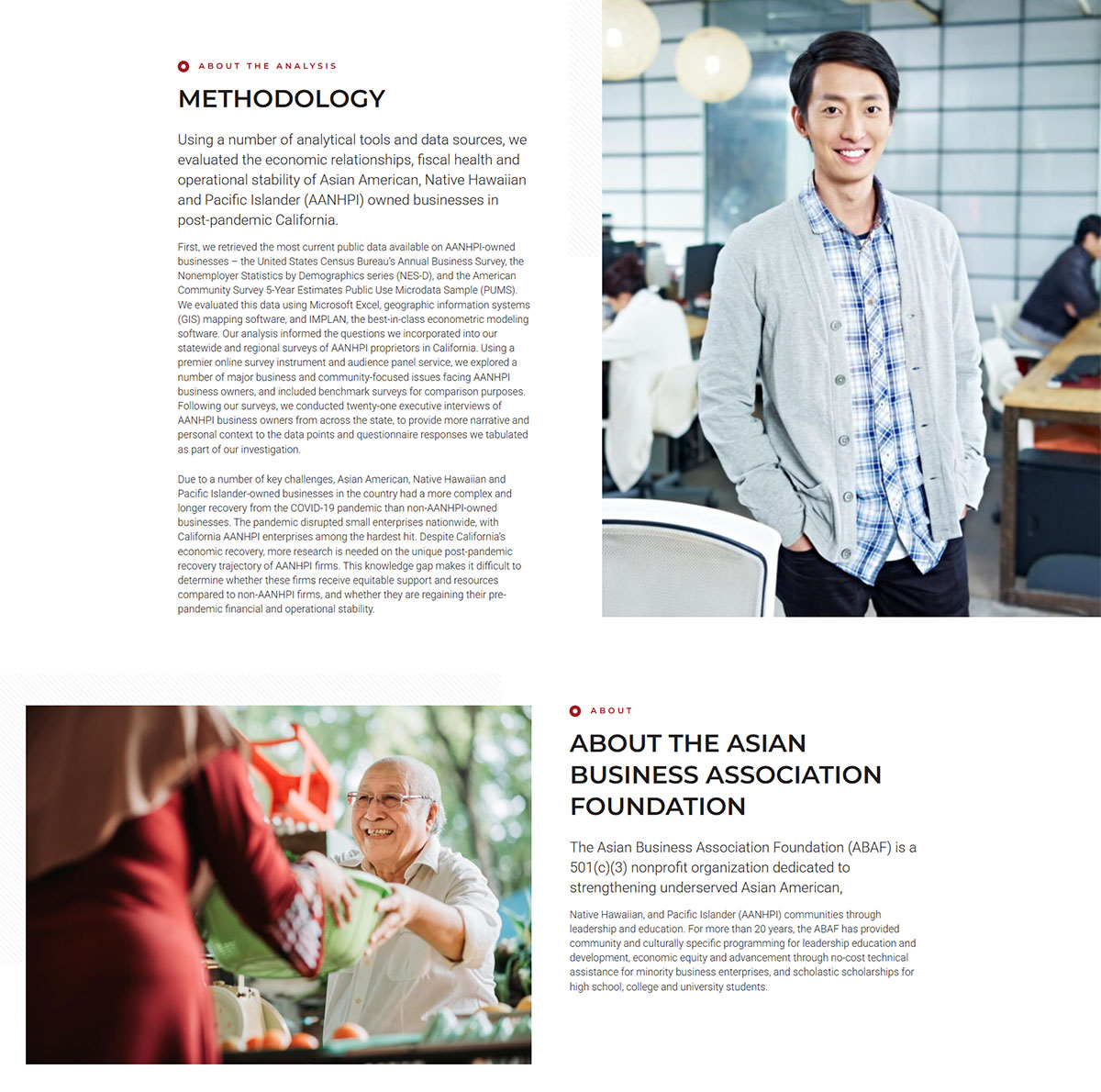 ABOUT THE ANALYSIS

METHODOLOGY

Using a number of analytical tools and data sources, we evaluated the economic relationships, fiscal health and operational stability of Asian American, Native Hawaiian and Pacific Islander (AANHPI) owned businesses in post-pandemic California.

First, we retrieved the most current public data available on AANHPI-owned businesses – the United States Census Bureau's Annual Business Survey, the Nonemployer Statistics by Demographics series (NES-D), and the American Community Survey 5-Year Estimates Public Use Microdata Sample (PUMS). We evaluated this data using Microsoft Excel, geographic information systems (GIS) mapping software, and IMPLAN, the best-in-class econometric modeling software. Our analysis informed the questions we incorporated into our statewide and regional surveys of AANHPI proprietors in California. Using a premier online survey instrument and audience panel service, we explored a number of major business and community-focused issues facing AANHPI business owners, and included benchmark surveys for comparison purposes. Following our surveys, we conducted twenty-one executive interviews of AANHPI business owners from across the state, to provide more narrative and personal context to the data points and questionnaire responses we tabulated as part of our investigation.

Due to a number of key challenges, Asian American, Native Hawaiian and Pacific Islander-owned businesses in the country had a more complex and longer recovery from the COVID-19 pandemic than non-AANHPI-owned businesses. The pandemic disrupted small enterprises nationwide, with California AANHPI enterprises among the hardest hit. Despite California's economic recovery, more research is needed on the unique post-pandemic recovery trajectory of AANHPI firms. This knowledge gap makes it difficult to determine whether these firms receive equitable support and resources compared to non-AANHPI firms, and whether they are regaining their pre-pandemic financial and operational stability.

ABOUT

ABOUT THE ASIAN BUSINESS ASSOCIATION FOUNDATION

The Asian Business Association Foundation (ABAF) is a 501(c)(3) nonprofit organization dedicated to strengthening underserved Asian American,

Native Hawaiian, and Pacific Islander (AANHPI) communities through leadership and education. For more than 20 years, the ABAF has provided community and culturally specific programming for leadership education and development, economic equity and advancement through no-cost technical assistance for minority business enterprises, and scholastic scholarships for high school, college and university students.